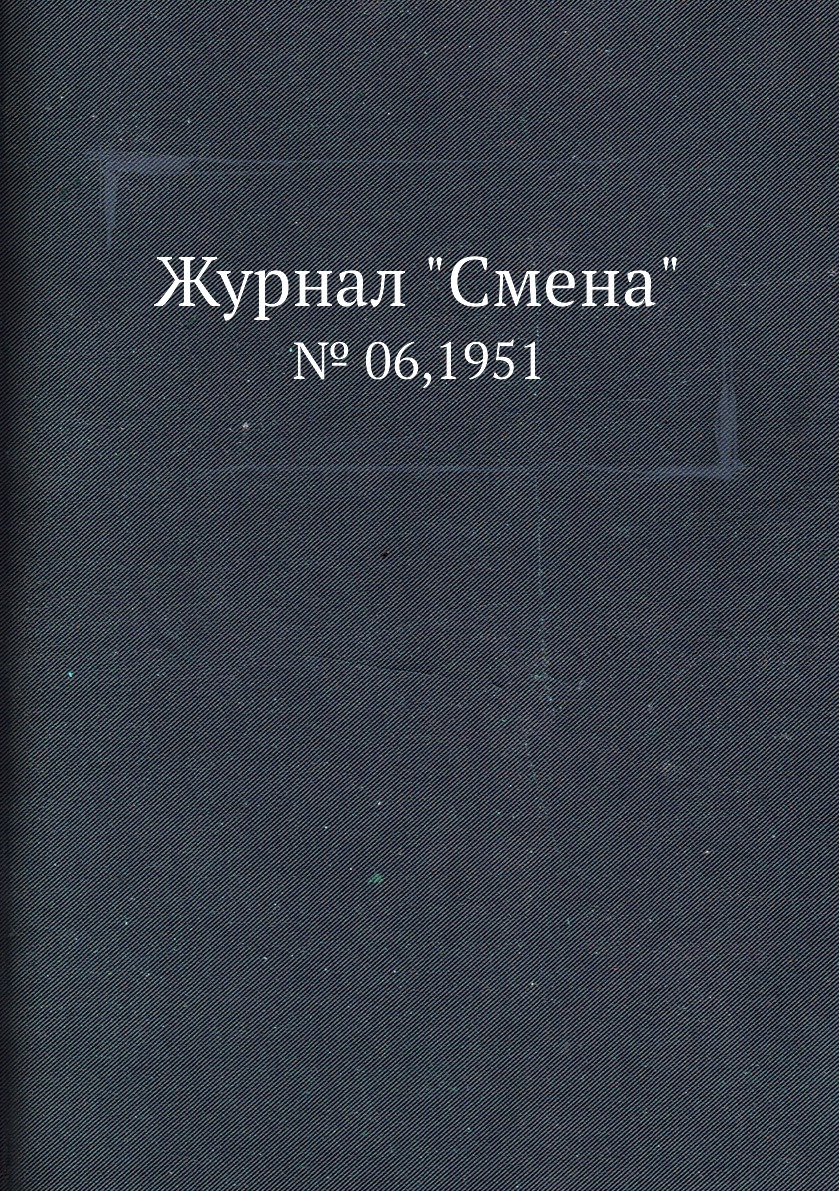 Журнал "Смена"
№ 06,1951